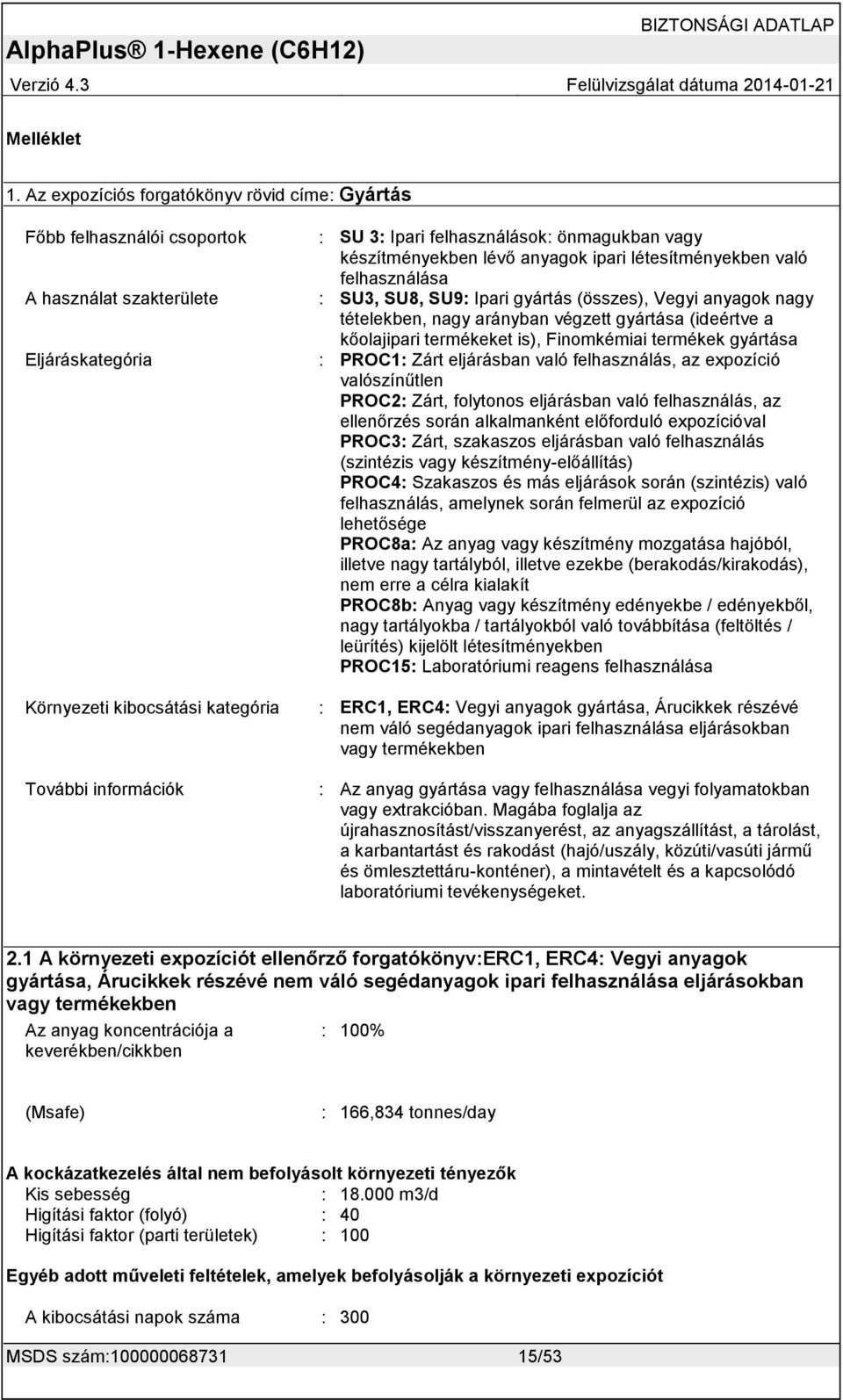 AlphaPlus® 1-Hexene (C6H12)
BIZTONSÁGI ADATLAP
Verzió 4.3
Felülvizsgálat dátuma 2014-01-21

Melléklet

1. Az expozíciós forgatókönyv rövid címe: Gyártás

Főbb felhasználói csoportok : SU 3: Ipari felhasználások: önmagukban vagy készítményekben lévő anyagok ipari létesítményekben való felhasználása

A használat szakterülete : SU3, SU8, SU9: Ipari gyártás (összes), Vegyi anyagok nagy tételekben, nagy arányban végzett gyártása (ideértve a kőolajipari termékeket is), Finomkémiai termékek gyártása

Eljáráskategória : PROC1: Zárt eljárásban való felhasználás, az expozíció valószínűtlen
PROC2: Zárt, folytonos eljárásban való felhasználás, az ellenőrzés során alkalmanként előforduló expozícióval
PROC3: Zárt, szakaszos eljárásban való felhasználás (szintézis vagy készítmény-előállítás)
PROC4: Szakaszos és más eljárások során (szintézis) való felhasználás, amelynek során felmerül az expozíció lehetősége
PROC8a: Az anyag vagy készítmény mozgatása hajóból, illetve nagy tartályból, illetve ezekbe (berakodás/kirakodás), nem erre a célra kialakít
PROC8b: Anyag vagy készítmény edényekbe / edényekből, nagy tartályokba / tartályokból való továbbítása (feltöltés / leürítés) kijelölt létesítményekben
PROC15: Laboratóriumi reagens felhasználása

Környezeti kibocsátási kategória : ERC1, ERC4: Vegyi anyagok gyártása, Árucikkek részévé nem váló segédanyagok ipari felhasználása eljárásokban vagy termékekben

További információk : Az anyag gyártása vagy felhasználása vegyi folyamatokban vagy extrakcióban. Magába foglalja az újrahasznosítást/visszanyerést, az anyagszállítást, a tárolást, a karbantartást és rakodást (hajó/uszály, közúti/vasúti jármű és ömlesztettáru-konténer), a mintavételt és a kapcsolódó laboratóriumi tevékenységeket.

2.1 A környezeti expozíciót ellenőrző forgatókönyv:ERC1, ERC4: Vegyi anyagok gyártása, Árucikkek részévé nem váló segédanyagok ipari felhasználása eljárásokban vagy termékekben

Az anyag koncentrációja a keverékben/cikkben : 100%

(Msafe) : 166,834 tonnes/day

A kockázatkezelés által nem befolyásolt környezeti tényezők
Kis sebesség : 18.000 m3/d
Higítási faktor (folyó) : 40
Higítási faktor (parti területek) : 100

Egyéb adott műveleti feltételek, amelyek befolyásolják a környezeti expozíciót

A kibocsátási napok száma : 300

MSDS szám:100000068731
15/53